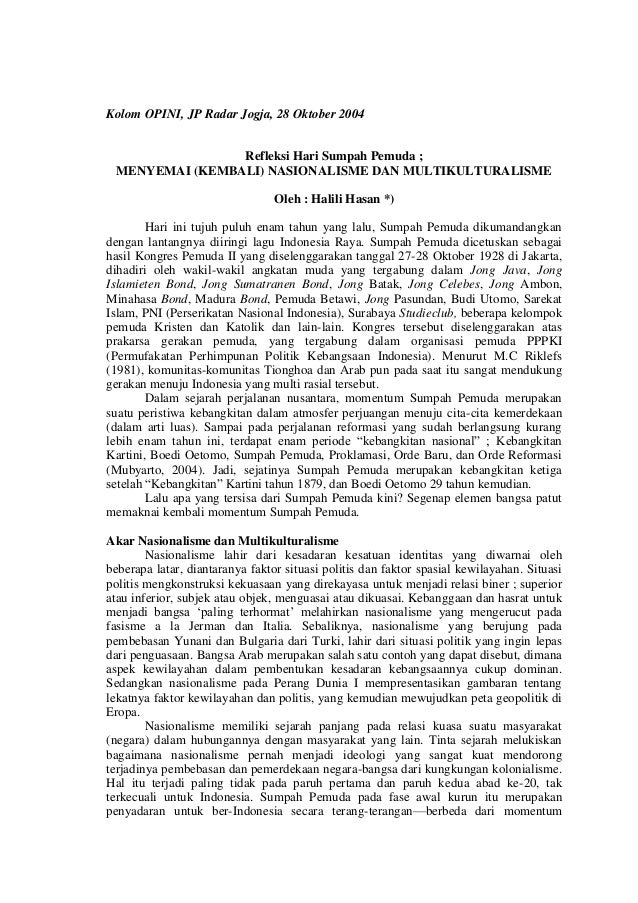 Kolom OPINI, JP Radar Jogja, 28 Oktober 2004

Refleksi Hari Sumpah Pemuda ;
MENYEMAI (KEMBALI) NASIONALISME DAN MULTIKULTURALISME

Oleh : Halili Hasan *)

Hari ini tujuh puluh enam tahun yang lalu, Sumpah Pemuda dikumandangkan dengan lantangnya diiringi lagu Indonesia Raya. Sumpah Pemuda dicetuskan sebagai hasil Kongres Pemuda II yang diselenggarakan tanggal 27-28 Oktober 1928 di Jakarta, dihadiri oleh wakil-wakil angkatan muda yang tergabung dalam Jong Java, Jong Islamieten Bond, Jong Sumatranen Bond, Jong Batak, Jong Celebes, Jong Ambon, Minahasa Bond, Madura Bond, Pemuda Betawi, Jong Pasundan, Budi Utomo, Sarekat Islam, PNI (Perserikatan Nasional Indonesia), Surabaya Studieclub, beberapa kelompok pemuda Kristen dan Katolik dan lain-lain. Kongres tersebut diselenggarakan atas prakarsa gerakan pemuda, yang tergabung dalam organisasi pemuda PPPKI (Permufakatan Perhimpunan Politik Kebangsaan Indonesia). Menurut M.C Riklefs (1981), komunitas-komunitas Tionghoa dan Arab pun pada saat itu sangat mendukung gerakan menuju Indonesia yang multi rasial tersebut.

Dalam sejarah perjalanan nusantara, momentum Sumpah Pemuda merupakan suatu peristiwa kebangkitan dalam atmosfer perjuangan menuju cita-cita kemerdekaan (dalam arti luas). Sampai pada perjalanan reformasi yang sudah berlangsung kurang lebih enam tahun ini, terdapat enam periode “kebangkitan nasional” ; Kebangkitan Kartini, Boedi Oetomo, Sumpah Pemuda, Proklamasi, Orde Baru, dan Orde Reformasi (Mubyarto, 2004). Jadi, sejatinya Sumpah Pemuda merupakan kebangkitan ketiga setelah “Kebangkitan” Kartini tahun 1879, dan Boedi Oetomo 29 tahun kemudian.

Lalu apa yang tersisa dari Sumpah Pemuda kini? Segenap elemen bangsa patut memaknai kembali momentum Sumpah Pemuda.

Akar Nasionalisme dan Multikulturalisme

Nasionalisme lahir dari kesadaran kesatuan identitas yang diwarnai oleh beberapa latar, diantaranya faktor situasi politis dan faktor spasial kewilayahan. Situasi politis mengkonstruksi kekuasaan yang direkayasa untuk menjadi relasi biner ; superior atau inferior, subjek atau objek, menguasai atau dikuasai. Kebanggaan dan hasrat untuk menjadi bangsa ‘paling terhormat’ melahirkan nasionalisme yang mengerucut pada fasisme a la Jerman dan Italia. Sebaliknya, nasionalisme yang berujung pada pembebasan Yunani dan Bulgaria dari Turki, lahir dari situasi politik yang ingin lepas dari penguasaan. Bangsa Arab merupakan salah satu contoh yang dapat disebut, dimana aspek kewilayahan dalam pembentukan kesadaran kebangsaannya cukup dominan. Sedangkan nasionalisme pada Perang Dunia I mempresentasikan gambaran tentang lekatnya faktor kewilayahan dan politis, yang kemudian mewujudkan peta geopolitik di Eropa.

Nasionalisme memiliki sejarah panjang pada relasi kuasa suatu masyarakat (negara) dalam hubungannya dengan masyarakat yang lain. Tinta sejarah melukiskan bagaimana nasionalisme pernah menjadi ideologi yang sangat kuat mendorong terjadinya pembebasan dan pemerdekaan negara-bangsa dari kungkungan kolonialisme. Hal itu terjadi paling tidak pada paruh pertama dan paruh kedua abad ke-20, tak terkecuali untuk Indonesia. Sumpah Pemuda pada fase awal kurun itu merupakan penyadaran untuk ber-Indonesia secara terang-terangan—berbeda dari momentum